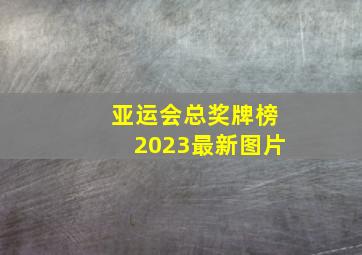 亚运会总奖牌榜
2023最新图片